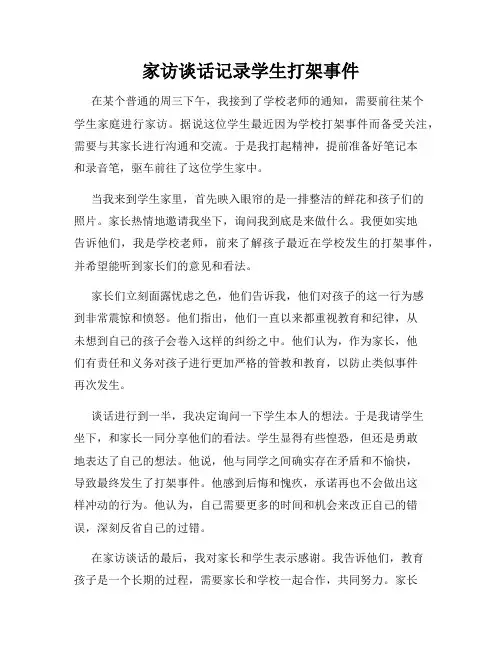 家访谈话记录学生打架事件

在某个普通的周三下午，我接到了学校老师的通知，需要前往某个学生家庭进行家访。据说这位学生最近因为学校打架事件而备受关注，需要与其家长进行沟通和交流。于是我打起精神，提前准备好笔记本和录音笔，驱车前往了这位学生家中。

当我来到学生家里，首先映入眼帘的是一排整洁的鲜花和孩子们的照片。家长热情地邀请我坐下，询问我到底是来做什么。我便如实地告诉他们，我是学校老师，前来了解孩子最近在学校发生的打架事件，并希望能听到家长们的意见和看法。

家长们立刻面露忧虑之色，他们告诉我，他们对孩子的这一行为感到非常震惊和愤怒。他们指出，他们一直以来都重视教育和纪律，从未想到自己的孩子会卷入这样的纠纷之中。他们认为，作为家长，他们有责任和义务对孩子进行更加严格的管教和教育，以防止类似事件再次发生。

谈话进行到一半，我决定询问一下学生本人的想法。于是我请学生坐下，和家长一同分享他们的看法。学生显得有些惶恐，但还是勇敢地表达了自己的想法。他说，他与同学之间确实存在矛盾和不愉快，导致最终发生了打架事件。他感到后悔和愧疚，承诺再也不会做出这样冲动的行为。他认为，自己需要更多的时间和机会来改正自己的错误，深刻反省自己的过错。

在家访谈话的最后，我对家长和学生表示感谢。我告诉他们，教育孩子是一个长期的过程，需要家长和学校一起合作，共同努力。家长